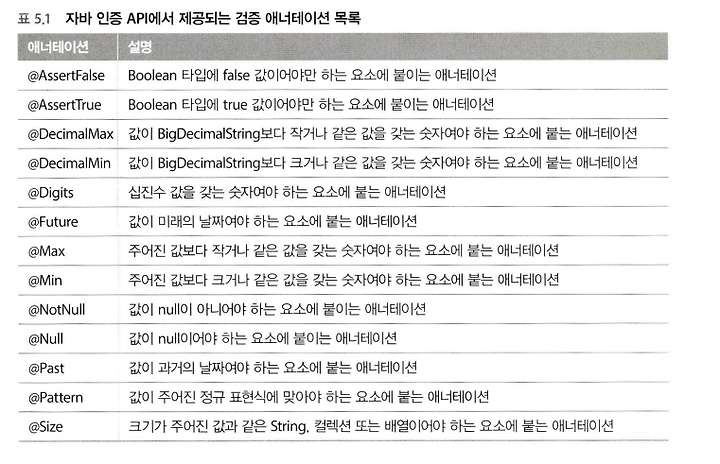 표 5.1 자바 인증 API에서 제공되는 검증 애너테이션 목록

| 애너테이션 | 설명 |
|---|---|
| @AssertFalse | Boolean 타입에 false 값이어야만 하는 요소에 붙이는 애너테이션 |
| @AssertTrue | Boolean 타입에 true 값이어야만 하는 요소에 붙이는 애너테이션 |
| @DecimalMax | 값이 BigDecimalString보다 작거나 같은 값을 갖는 숫자여야 하는 요소에 붙는 애너테이션 |
| @DecimalMin | 값이 BigDecimalString보다 크거나 같은 값을 갖는 숫자여야 하는 요소에 붙는 애너테이션 |
| @Digits | 십진수 값을 갖는 숫자여야 하는 요소에 붙는 애너테이션 |
| @Future | 값이 미래의 날짜여야 하는 요소에 붙는 애너테이션 |
| @Max | 주어진 값보다 작거나 같은 값을 갖는 숫자여야 하는 요소에 붙는 애너테이션 |
| @Min | 주어진 값보다 크거나 같은 값을 갖는 숫자여야 하는 요소에 붙는 애너테이션 |
| @NotNull | 값이 null이 아니어야 하는 요소에 붙이는 애너테이션 |
| @Null | 값이 null이어야 하는 요소에 붙이는 애너테이션 |
| @Past | 값이 과거의 날짜여야 하는 요소에 붙는 애너테이션 |
| @Pattern | 값이 주어진 정규 표현식에 맞아야 하는 요소에 붙는 애너테이션 |
| @Size | 크기가 주어진 값과 같은 String, 컬렉션 또는 배열이어야 하는 요소에 붙는 애너테이션 |